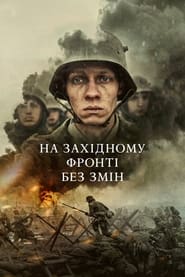 НА ЗАХІДНОМУ ФРОНТІ БЕЗ ЗМІН